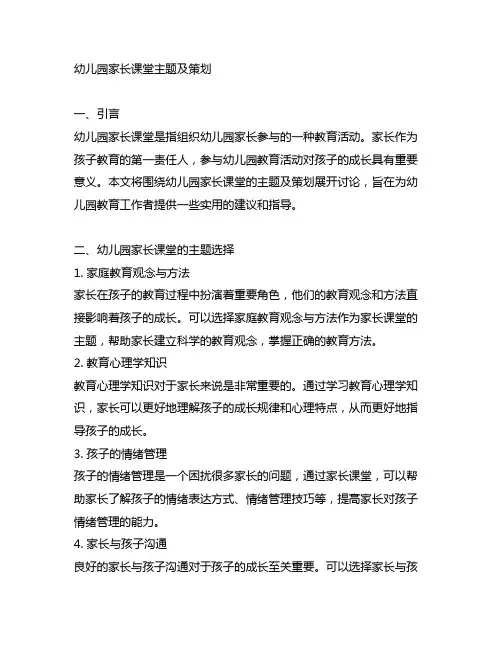 幼儿园家长课堂主题及策划

一、引言
幼儿园家长课堂是指组织幼儿园家长参与的一种教育活动。家长作为孩子教育的第一责任人，参与幼儿园教育活动对孩子的成长具有重要意义。本文将围绕幼儿园家长课堂的主题及策划展开讨论，旨在为幼儿园教育工作者提供一些实用的建议和指导。

二、幼儿园家长课堂的主题选择
1. 家庭教育观念与方法
家长在孩子的教育过程中扮演着重要角色，他们的教育观念和方法直接影响着孩子的成长。可以选择家庭教育观念与方法作为家长课堂的主题，帮助家长建立科学的教育观念，掌握正确的教育方法。
2. 教育心理学知识
教育心理学知识对于家长来说是非常重要的。通过学习教育心理学知识，家长可以更好地理解孩子的成长规律和心理特点，从而更好地指导孩子的成长。
3. 孩子的情绪管理
孩子的情绪管理是一个困扰很多家长的问题，通过家长课堂，可以帮助家长了解孩子的情绪表达方式、情绪管理技巧等，提高家长对孩子情绪管理的能力。
4. 家长与孩子沟通
良好的家长与孩子沟通对于孩子的成长至关重要。可以选择家长与孩